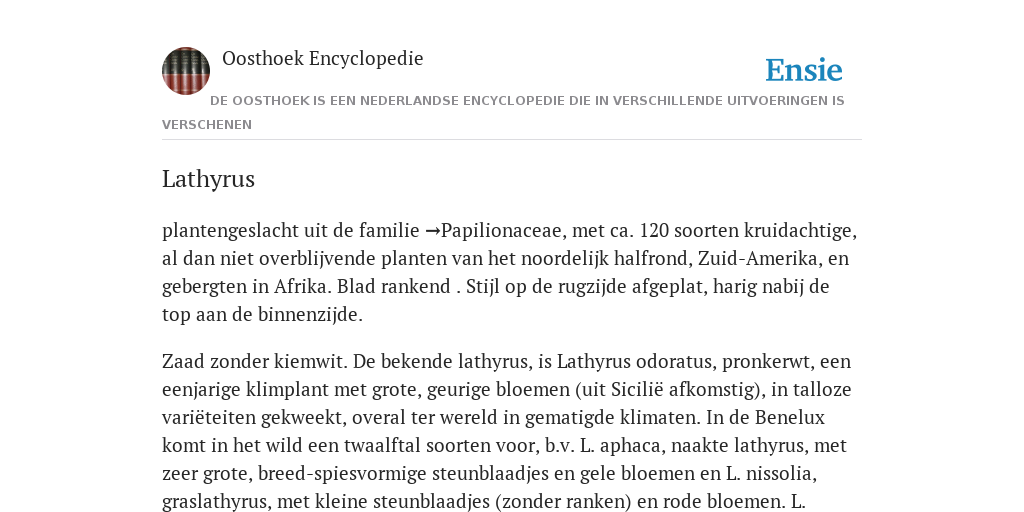 Oosthoek Encyclopedie

Ensie

DE OOSTHOEK IS EEN NEDERLANDSE ENCYCLOPEDIE DIE IN VERSCHILLENDE UITVOERINGEN IS VERSCHENEN

Lathyrus

plantengeslacht uit de familie →Papilionaceae, met ca. 120 soorten kruidachtige, al dan niet overblijvende planten van het noordelijk halfrond, Zuid-Amerika, en gebergten in Afrika. Blad rankend . Stijl op de rugzijde afgeplat, harig nabij de top aan de binnenzijde.

Zaad zonder kiemwit. De bekende lathyrus, is Lathyrus odoratus, pronkerwt, een eenjarige klimplant met grote, geurige bloemen (uit Sicilië afkomstig), in talloze variëteiten gekweekt, overal ter wereld in gematigde klimaten. In de Benelux komt in het wild een twaalftal soorten voor, b.v. L. aphaca, naakte lathyrus, met zeer grote, breed-spiesvormige steunblaadjes en gele bloemen en L. nissolia, graslathyrus, met kleine steunblaadjes (zonder ranken) en rode bloemen. L.